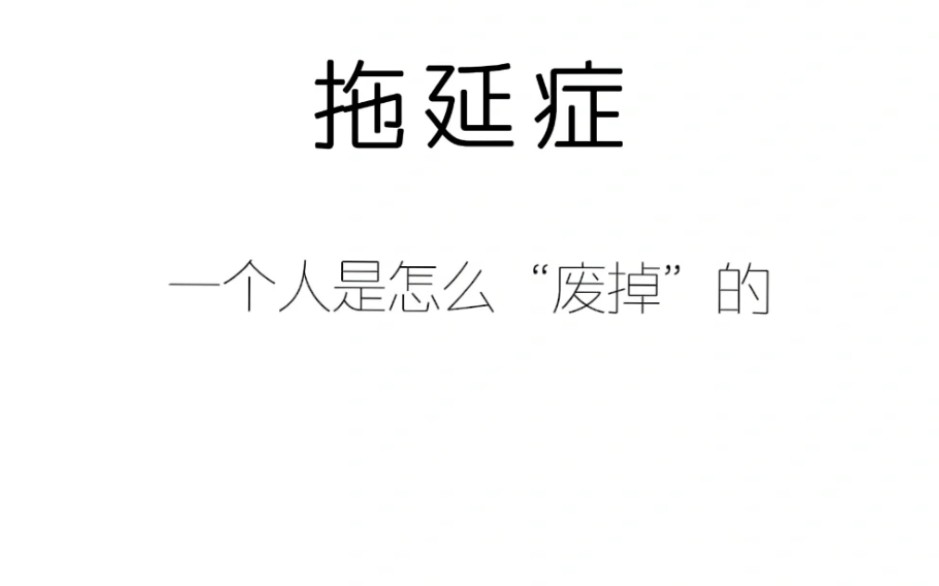 拖延症

一个人是怎么“废掉”的